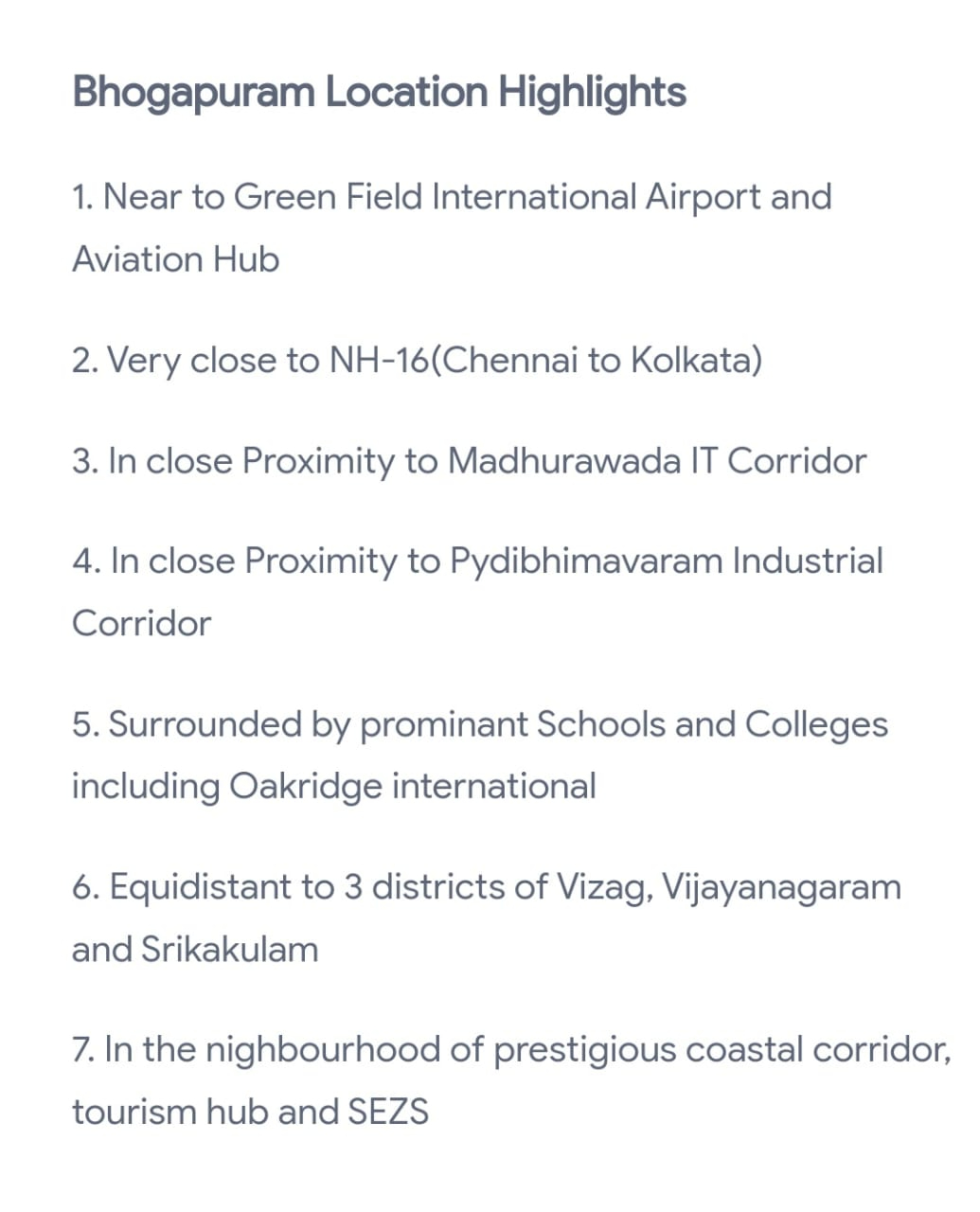 Bhogapuram Location Highlights

1. Near to Green Field International Airport and Aviation Hub

2. Very close to NH-16(Chennai to Kolkata)

3. In close Proximity to Madhurawada IT Corridor

4. In close Proximity to Pydibhimavaram Industrial Corridor

5. Surrounded by prominant Schools and Colleges including Oakridge international

6. Equidistant to 3 districts of Vizag, Vijayanagaram and Srikakulam

7. In the nighbourhood of prestigious coastal corridor, tourism hub and SEZS